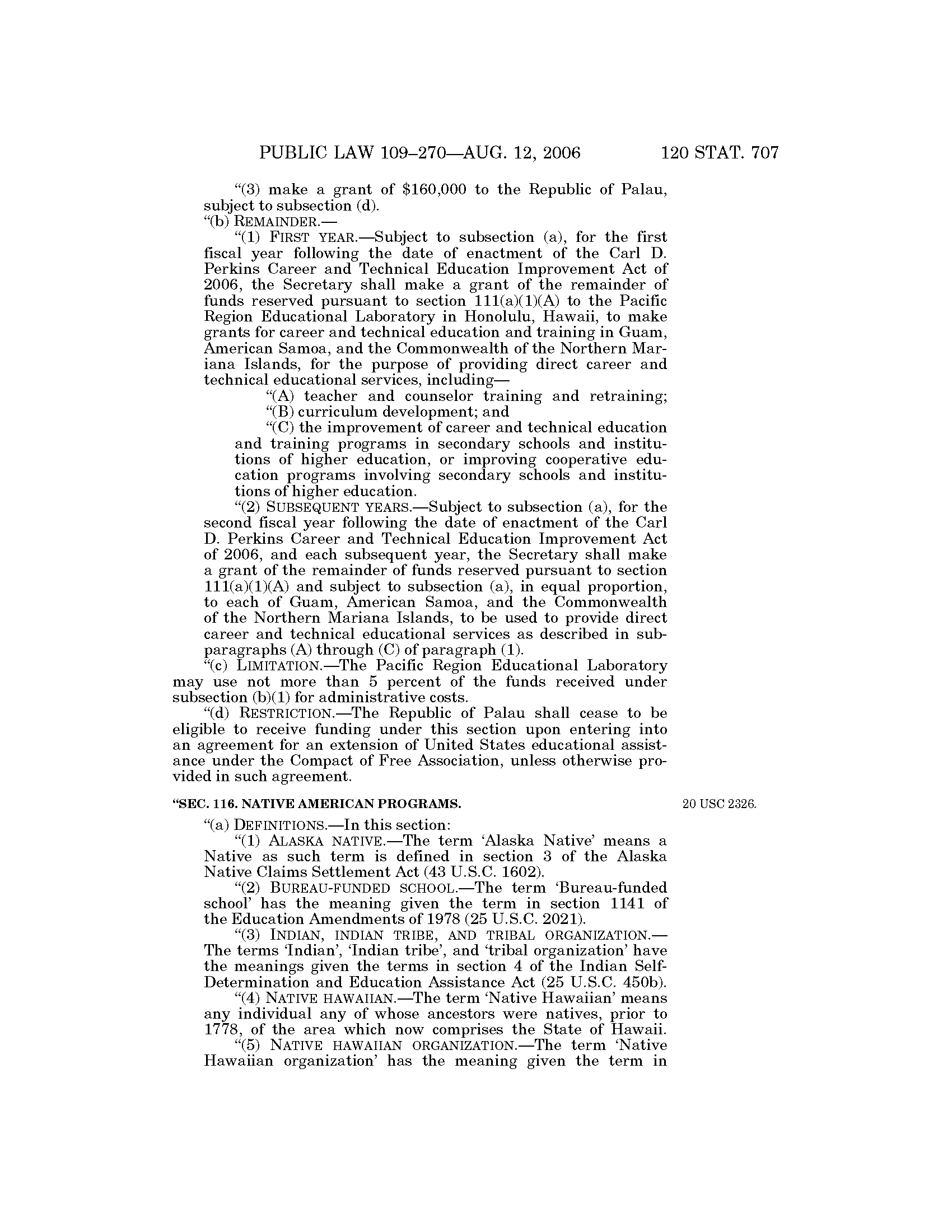 PUBLIC LAW 109–270—AUG. 12, 2006 120 STAT. 707

"(3) make a grant of $160,000 to the Republic of Palau, subject to subsection (d).

"(b) REMAINDER.—

"(1) FIRST YEAR.—Subject to subsection (a), for the first fiscal year following the date of enactment of the Carl D. Perkins Career and Technical Education Improvement Act of 2006, the Secretary shall make a grant of the remainder of funds reserved pursuant to section 111(a)(1)(A) to the Pacific Region Educational Laboratory in Honolulu, Hawaii, to make grants for career and technical education and training in Guam, American Samoa, and the Commonwealth of the Northern Mariana Islands, for the purpose of providing direct career and technical educational services, including—

"(A) teacher and counselor training and retraining;

"(B) curriculum development; and

"(C) the improvement of career and technical education and training programs in secondary schools and institutions of higher education, or improving cooperative education programs involving secondary schools and institutions of higher education.

"(2) SUBSEQUENT YEARS.—Subject to subsection (a), for the second fiscal year following the date of enactment of the Carl D. Perkins Career and Technical Education Improvement Act of 2006, and each subsequent year, the Secretary shall make a grant of the remainder of funds reserved pursuant to section 111(a)(1)(A) and subject to subsection (a), in equal proportion, to each of Guam, American Samoa, and the Commonwealth of the Northern Mariana Islands, to be used to provide direct career and technical educational services as described in subparagraphs (A) through (C) of paragraph (1).

"(c) LIMITATION.—The Pacific Region Educational Laboratory may use not more than 5 percent of the funds received under subsection (b)(1) for administrative costs.

"(d) RESTRICTION.—The Republic of Palau shall cease to be eligible to receive funding under this section upon entering into an agreement for an extension of United States educational assistance under the Compact of Free Association, unless otherwise provided in such agreement.

"SEC. 116. NATIVE AMERICAN PROGRAMS.

20 USC 2326.

"(a) DEFINITIONS.—In this section:

"(1) ALASKA NATIVE.—The term 'Alaska Native' means a Native as such term is defined in section 3 of the Alaska Native Claims Settlement Act (43 U.S.C. 1602).

"(2) BUREAU-FUNDED SCHOOL.—The term 'Bureau-funded school' has the meaning given the term in section 1141 of the Education Amendments of 1978 (25 U.S.C. 2021).

"(3) INDIAN, INDIAN TRIBE, AND TRIBAL ORGANIZATION.—The terms 'Indian', 'Indian tribe', and 'tribal organization' have the meanings given the terms in section 4 of the Indian Self-Determination and Education Assistance Act (25 U.S.C. 450b).

"(4) NATIVE HAWAIIAN.—The term 'Native Hawaiian' means any individual any of whose ancestors were natives, prior to 1778, of the area which now comprises the State of Hawaii.

"(5) NATIVE HAWAIIAN ORGANIZATION.—The term 'Native Hawaiian organization' has the meaning given the term in